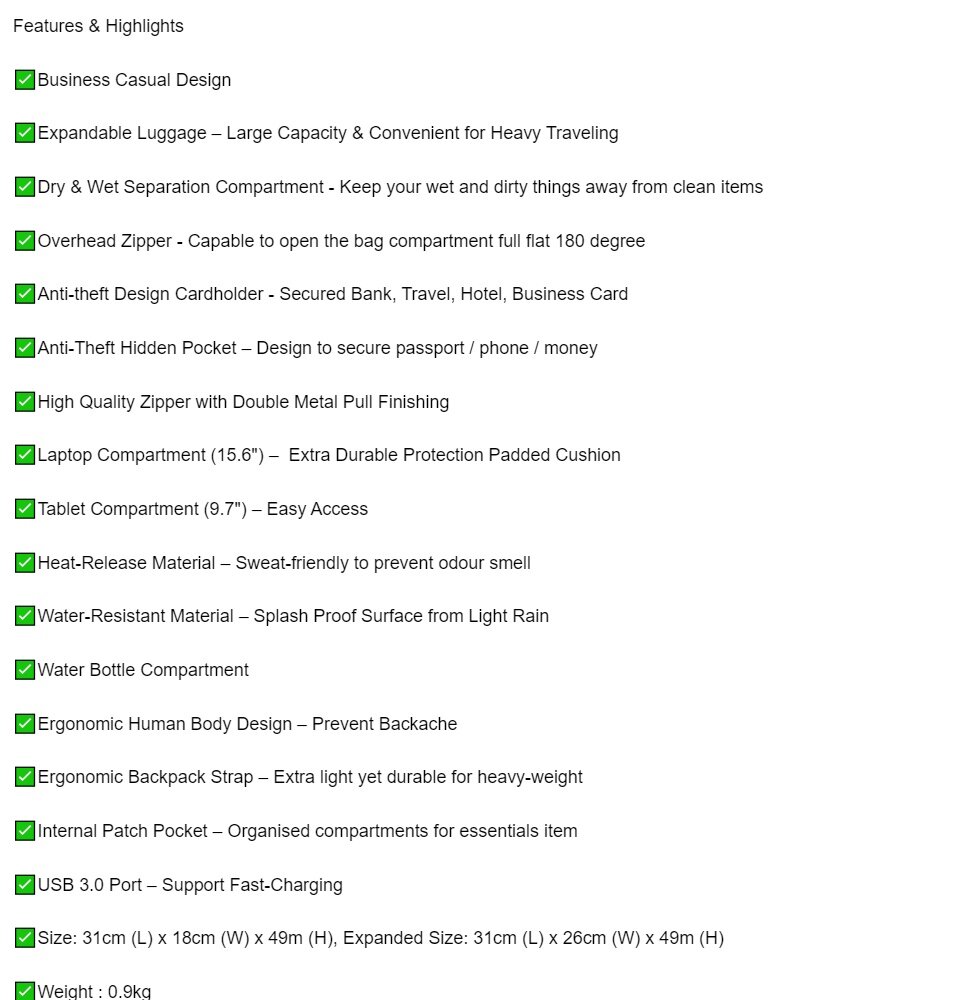 Features & Highlights

✅Business Casual Design

✅Expandable Luggage – Large Capacity & Convenient for Heavy Traveling

✅Dry & Wet Separation Compartment - Keep your wet and dirty things away from clean items

✅Overhead Zipper - Capable to open the bag compartment full flat 180 degree

✅Anti-theft Design Cardholder - Secured Bank, Travel, Hotel, Business Card

✅Anti-Theft Hidden Pocket – Design to secure passport / phone / money

✅High Quality Zipper with Double Metal Pull Finishing

✅Laptop Compartment (15.6") – Extra Durable Protection Padded Cushion

✅Tablet Compartment (9.7") – Easy Access

✅Heat-Release Material – Sweat-friendly to prevent odour smell

✅Water-Resistant Material – Splash Proof Surface from Light Rain

✅Water Bottle Compartment

✅Ergonomic Human Body Design – Prevent Backache

✅Ergonomic Backpack Strap – Extra light yet durable for heavy-weight

✅Internal Patch Pocket – Organised compartments for essentials item

✅USB 3.0 Port – Support Fast-Charging

✅Size: 31cm (L) x 18cm (W) x 49m (H), Expanded Size: 31cm (L) x 26cm (W) x 49m (H)

✅Weight : 0.9kg